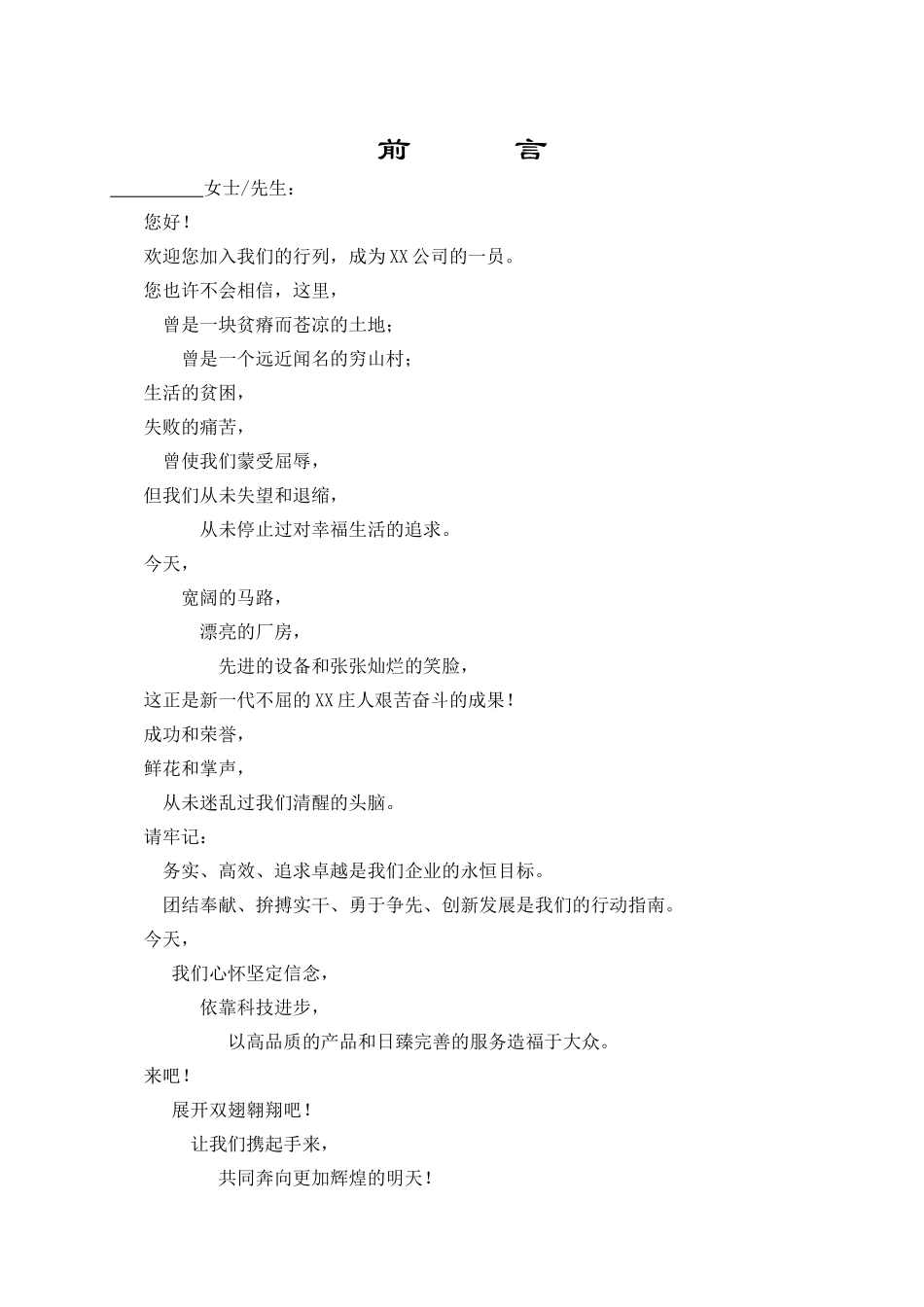 前　言

__________女士/先生：

您好！

欢迎您加入我们的行列，成为XX公司的一员。

您也许不会相信，这里，

曾是一块贫瘠而苍凉的土地；

曾是一个远近闻名的穷山村；

生活的贫困，

失败的痛苦，

曾使我们蒙受屈辱，

但我们从未失望和退缩，

从未停止过对幸福生活的追求。

今天，

宽阔的马路，

漂亮的厂房，

先进的设备和张张灿烂的笑脸，

这正是新一代不屈的XX庄人艰苦奋斗的成果！

成功和荣誉，

鲜花和掌声，

从未迷乱过我们清醒的头脑。

请牢记：

务实、高效、追求卓越是我们企业的永恒目标。

团结奉献、拚搏实干、勇于争先、创新发展是我们的行动指南。

今天，

我们心怀坚定信念，

依靠科技进步，

以高品质的产品和日臻完善的服务造福于大众。

来吧！

展开双翅翱翔吧！

让我们携起手来，

共同奔向更加辉煌的明天！